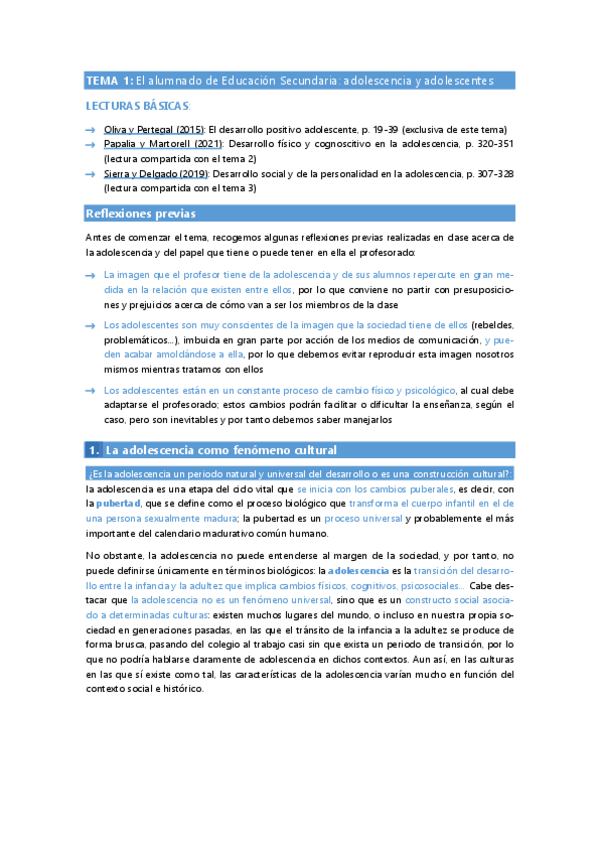 TEMA 1: El alumnado de Educación Secundaria: adolescencia y adolescentes

LECTURAS BÁSICAS:

→ Oliva y Pertegal (2015): El desarrollo positivo adolescente, p. 19-39 (exclusiva de este tema)
→ Papalia y Martorell (2021): Desarrollo físico y cognoscitivo en la adolescencia, p. 320-351 (lectura compartida con el tema 2)
→ Sierra y Delgado (2019): Desarrollo social y de la personalidad en la adolescencia, p. 307-328 (lectura compartida con el tema 3)

Reflexiones previas

Antes de comenzar el tema, recogemos algunas reflexiones previas realizadas en clase acerca de la adolescencia y del papel que tiene o puede tener en ella el profesorado:

→ La imagen que el profesor tiene de la adolescencia y de sus alumnos repercute en gran medida en la relación que existen entre ellos, por lo que conviene no partir con presuposiciones y prejuicios acerca de cómo van a ser los miembros de la clase

→ Los adolescentes son muy conscientes de la imagen que la sociedad tiene de ellos (rebeldes, problemáticos...), imbuida en gran parte por acción de los medios de comunicación, y pueden acabar amoldándose a ella, por lo que debemos evitar reproducir esta imagen nosotros mismos mientras tratamos con ellos

→ Los adolescentes están en un constante proceso de cambio físico y psicológico, al cual debe adaptarse el profesorado; estos cambios podrán facilitar o dificultar la enseñanza, según el caso, pero son inevitables y por tanto debemos saber manejarlos

1. La adolescencia como fenómeno cultural

¿Es la adolescencia un periodo natural y universal del desarrollo o es una construcción cultural?: la adolescencia es una etapa del ciclo vital que se inicia con los cambios puberales, es decir, con la pubertad, que se define como el proceso biológico que transforma el cuerpo infantil en el de una persona sexualmente madura; la pubertad es un proceso universal y probablemente el más importante del calendario madurativo común humano.

No obstante, la adolescencia no puede entenderse al margen de la sociedad, y por tanto, no puede definirse únicamente en términos biológicos: la adolescencia es la transición del desarrollo entre la infancia y la adultez que implica cambios físicos, cognitivos, psicosociales... Cabe destacar que la adolescencia no es un fenómeno universal, sino que es un constructo social asociado a determinadas culturas: existen muchos lugares del mundo, o incluso en nuestra propia sociedad en generaciones pasadas, en las que el tránsito de la infancia a la adultez se produce de forma brusca, pasando del colegio al trabajo casi sin que exista un periodo de transición, por lo que no podría hablarse claramente de adolescencia en dichos contextos. Aun así, en las culturas en las que sí existe como tal, las características de la adolescencia varían mucho en función del contexto social e histórico.